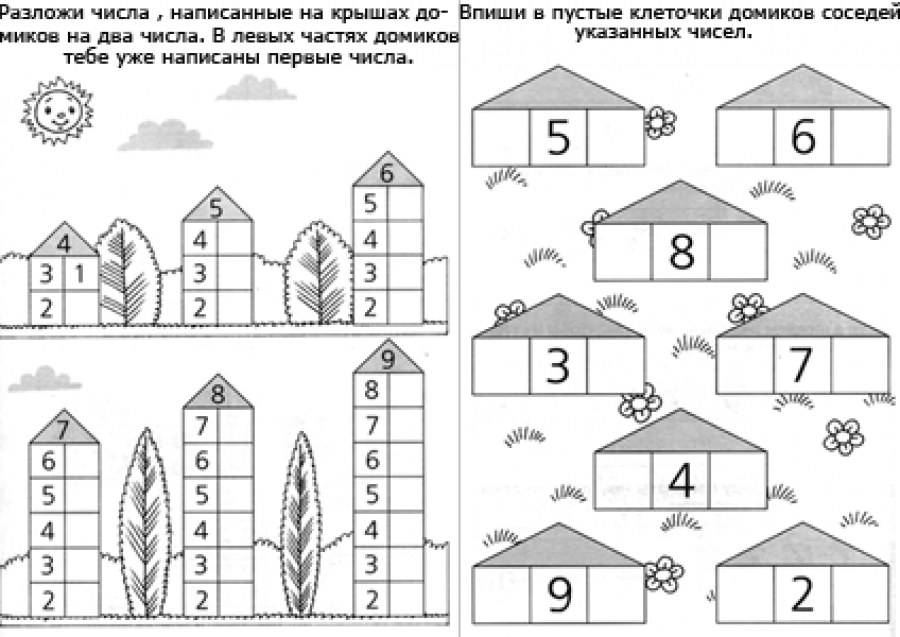 Разложи числа , написанные на крышах домиков на два числа. В левых частях домиков тебе уже написаны первые числа.

4
3 1
2

5
4
3
2

6
5
4
3
2

7
6
5
4
3
2

8
7
6
5
4
3
2

9
8
7
6
5
4
3
2

Впиши в пустые клеточки домиков соседей указанных чисел.

5

6

8

3

7

4

9

2